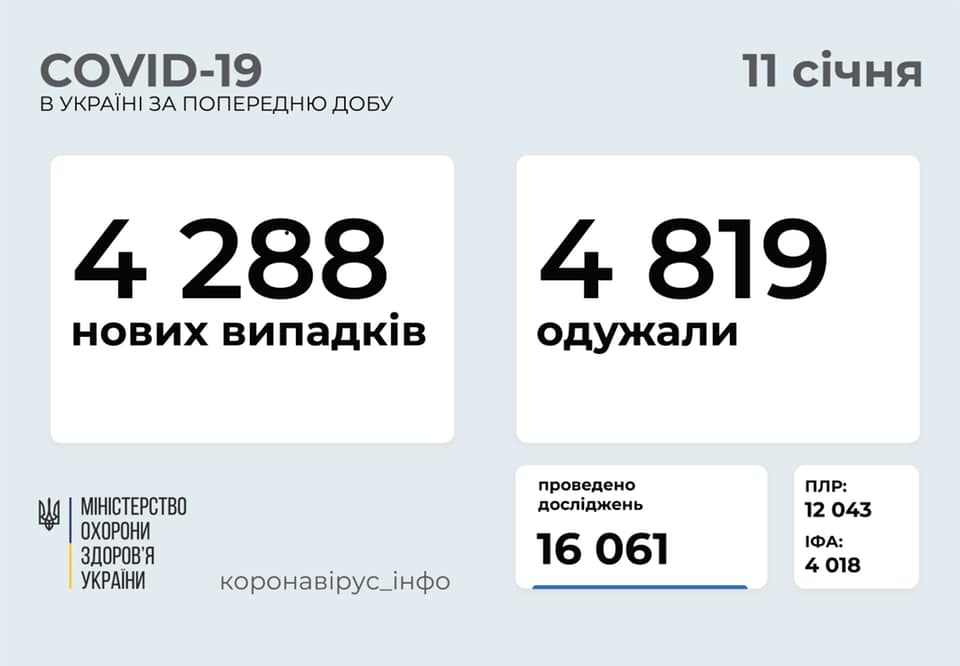 COVID-19
В УКРАЇНІ ЗА ПОПЕРЕДНЮ ДОБУ

11 січня

4 288
нових випадків

4 819
одужали

МІНІСТЕРСТВО ОХОРОНИ ЗДОРОВ'Я УКРАЇНИ

коронавірус_інфо

проведено досліджень
16 061

ПЛР:
12 043
ІФА:
4 018